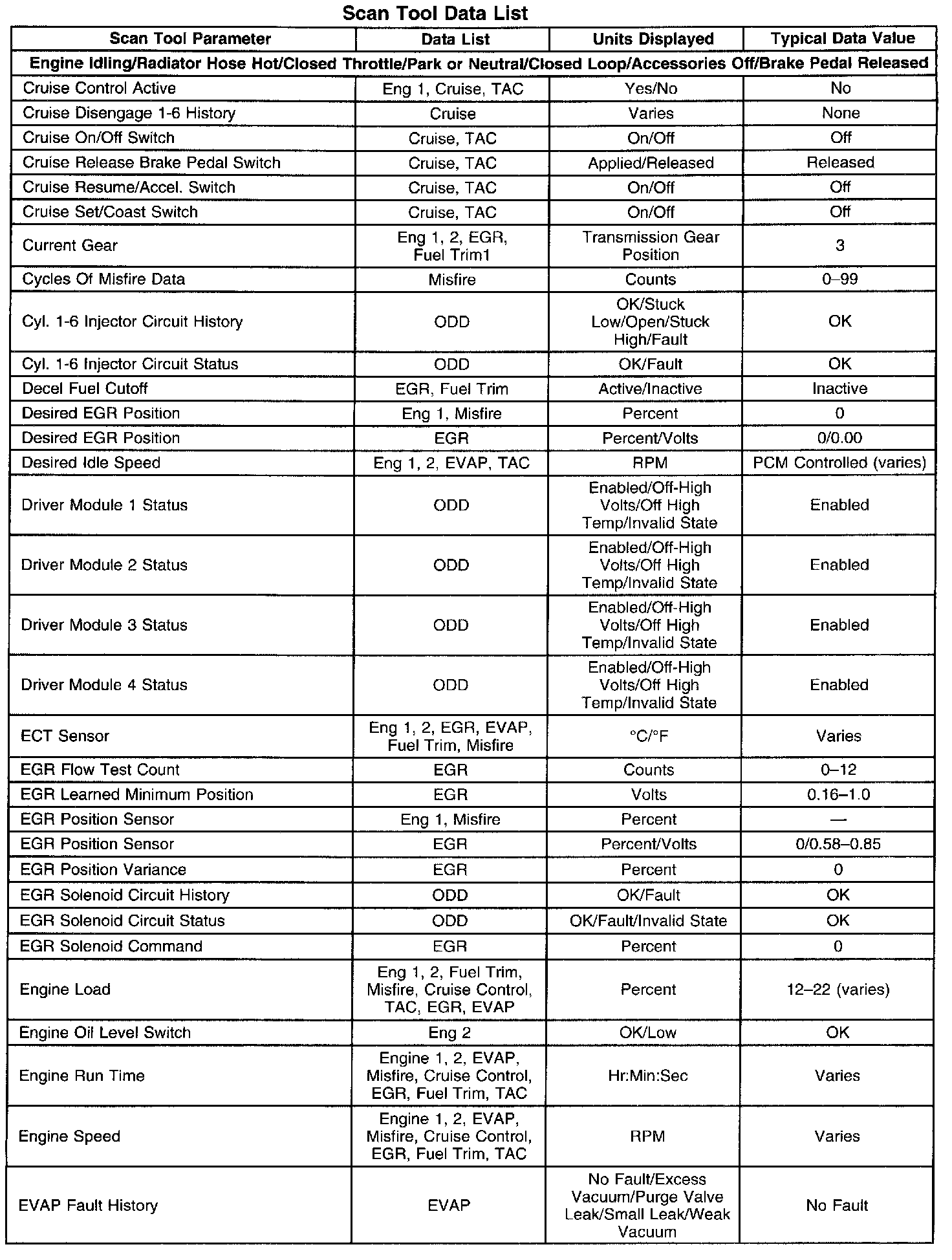 Scan Tool Data List

| Scan Tool Parameter | Data List | Units Displayed | Typical Data Value |
|---|---|---|---|
| Engine Idling/Radiator Hose Hot/Closed Throttle/Park or Neutral/Closed Loop/Accessories Off/Brake Pedal Released | | | |
| Cruise Control Active | Eng 1, Cruise, TAC | Yes/No | No |
| Cruise Disengage 1-6 History | Cruise | Varies | None |
| Cruise On/Off Switch | Cruise, TAC | On/Off | Off |
| Cruise Release Brake Pedal Switch | Cruise, TAC | Applied/Released | Released |
| Cruise Resume/Accel. Switch | Cruise, TAC | On/Off | Off |
| Cruise Set/Coast Switch | Cruise, TAC | On/Off | Off |
| Current Gear | Eng 1, 2, EGR, Fuel Trim1 | Transmission Gear Position | 3 |
| Cycles Of Misfire Data | Misfire | Counts | 0–99 |
| Cyl. 1-6 Injector Circuit History | ODD | OK/Stuck Low/Open/Stuck High/Fault | OK |
| Cyl. 1-6 Injector Circuit Status | ODD | OK/Fault | OK |
| Decel Fuel Cutoff | EGR, Fuel Trim | Active/Inactive | Inactive |
| Desired EGR Position | Eng 1, Misfire | Percent | 0 |
| Desired EGR Position | EGR | Percent/Volts | 0/0.00 |
| Desired Idle Speed | Eng 1, 2, EVAP, TAC | RPM | PCM Controlled (varies) |
| Driver Module 1 Status | ODD | Enabled/Off-High Volts/Off High Temp/Invalid State | Enabled |
| Driver Module 2 Status | ODD | Enabled/Off-High Volts/Off High Temp/Invalid State | Enabled |
| Driver Module 3 Status | ODD | Enabled/Off-High Volts/Off High Temp/Invalid State | Enabled |
| Driver Module 4 Status | ODD | Enabled/Off-High Volts/Off High Temp/Invalid State | Enabled |
| ECT Sensor | Eng 1, 2, EGR, EVAP, Fuel Trim, Misfire | °C/°F | Varies |
| EGR Flow Test Count | EGR | Counts | 0–12 |
| EGR Learned Minimum Position | EGR | Volts | 0.16–1.0 |
| EGR Position Sensor | Eng 1, Misfire | Percent | — |
| EGR Position Sensor | EGR | Percent/Volts | 0/0.58–0.85 |
| EGR Position Variance | EGR | Percent | 0 |
| EGR Solenoid Circuit History | ODD | OK/Fault | OK |
| EGR Solenoid Circuit Status | ODD | OK/Fault/Invalid State | OK |
| EGR Solenoid Command | EGR | Percent | 0 |
| Engine Load | Eng 1, 2, Fuel Trim, Misfire, Cruise Control, TAC, EGR, EVAP | Percent | 12–22 (varies) |
| Engine Oil Level Switch | Eng 2 | OK/Low | OK |
| Engine Run Time | Engine 1, 2, EVAP, Misfire, Cruise Control, EGR, Fuel Trim, TAC | Hr:Min:Sec | Varies |
| Engine Speed | Engine 1, 2, EVAP, Misfire, Cruise Control, EGR, Fuel Trim, TAC | RPM | Varies |
| EVAP Fault History | EVAP | No Fault/Excess Vacuum/Purge Valve Leak/Small Leak/Weak Vacuum | No Fault |